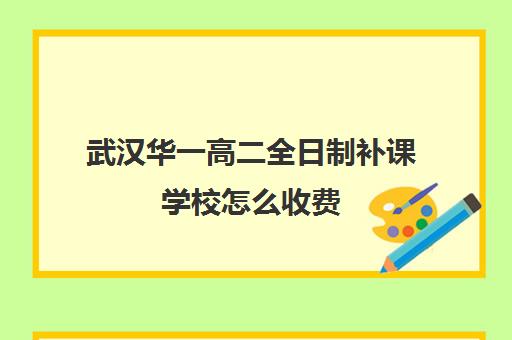 武汉华一高二全日制补课学校怎么收费